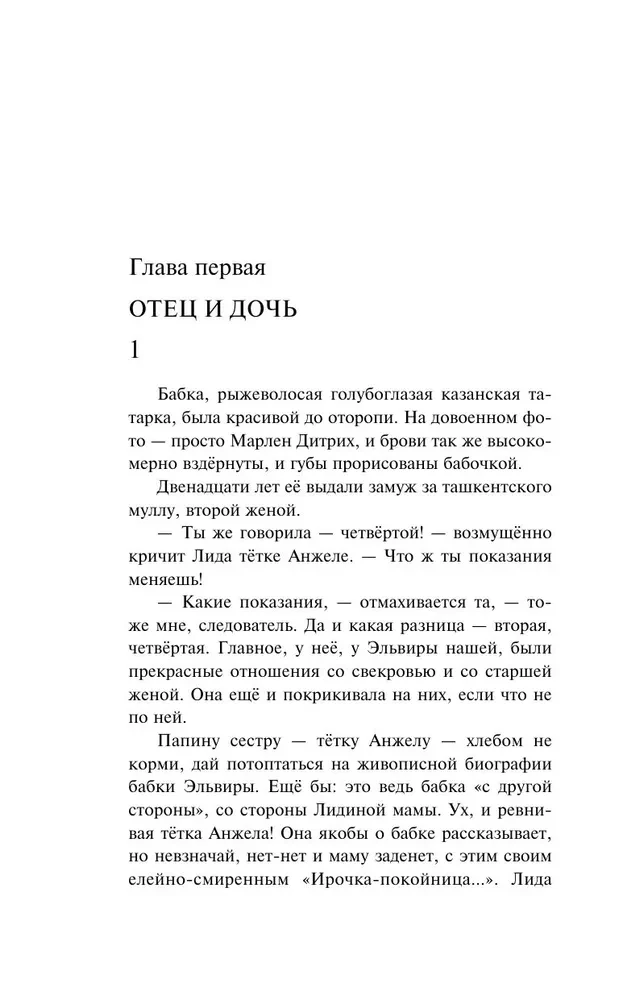 Глава первая

ОТЕЦ И ДОЧЬ

1

Бабка, рыжеволосая голубоглазая казанская татарка, была красивой до оторопи. На довоенном фото — просто Марлен Дитрих, и брови так же высокомерно вздёрнуты, и губы прорисованы бабочкой.

Двенадцати лет её выдали замуж за ташкентского муллу, второй женой.

— Ты же говорила — четвёртой! — возмущённо кричит Лида тётке Анжеле. — Что ж ты показания меняешь!

— Какие показания, — отмахивается та, — тоже мне, следователь. Да и какая разница — вторая, четвёртая. Главное, у неё, у Эльвиры нашей, были прекрасные отношения со свекровью и со старшей женой. Она ещё и покрикивала на них, если что не по ней.

Папину сестру — тётку Анжелу — хлебом не корми, дай потоптаться на живописной биографии бабки Эльвиры. Ещё бы: это ведь бабка «с другой стороны», со стороны Лидиной мамы. Ух, и ревнивая тётка Анжела! Она якобы о бабке рассказывает, но невзначай, нет-нет и маму заденет, с этим своим елейно-смиренным «Ирочка-покойница...». Лида